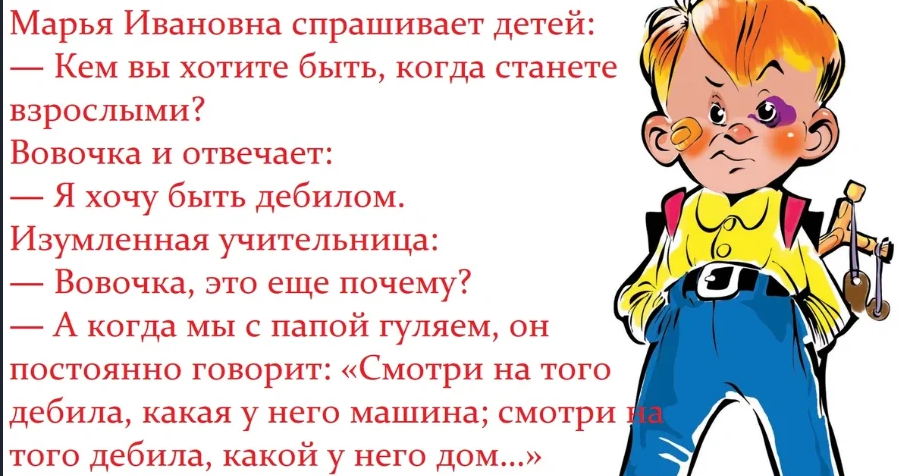 Марья Ивановна спрашивает детей:
— Кем вы хотите быть, когда станете взрослыми?
Вовочка и отвечает:
— Я хочу быть дебилом.
Изумленная учительница:
— Вовочка, это еще почему?
— А когда мы с папой гуляем, он постоянно говорит: «Смотри на того дебила, какая у него машина; смотри на того дебила, какой у него дом...»